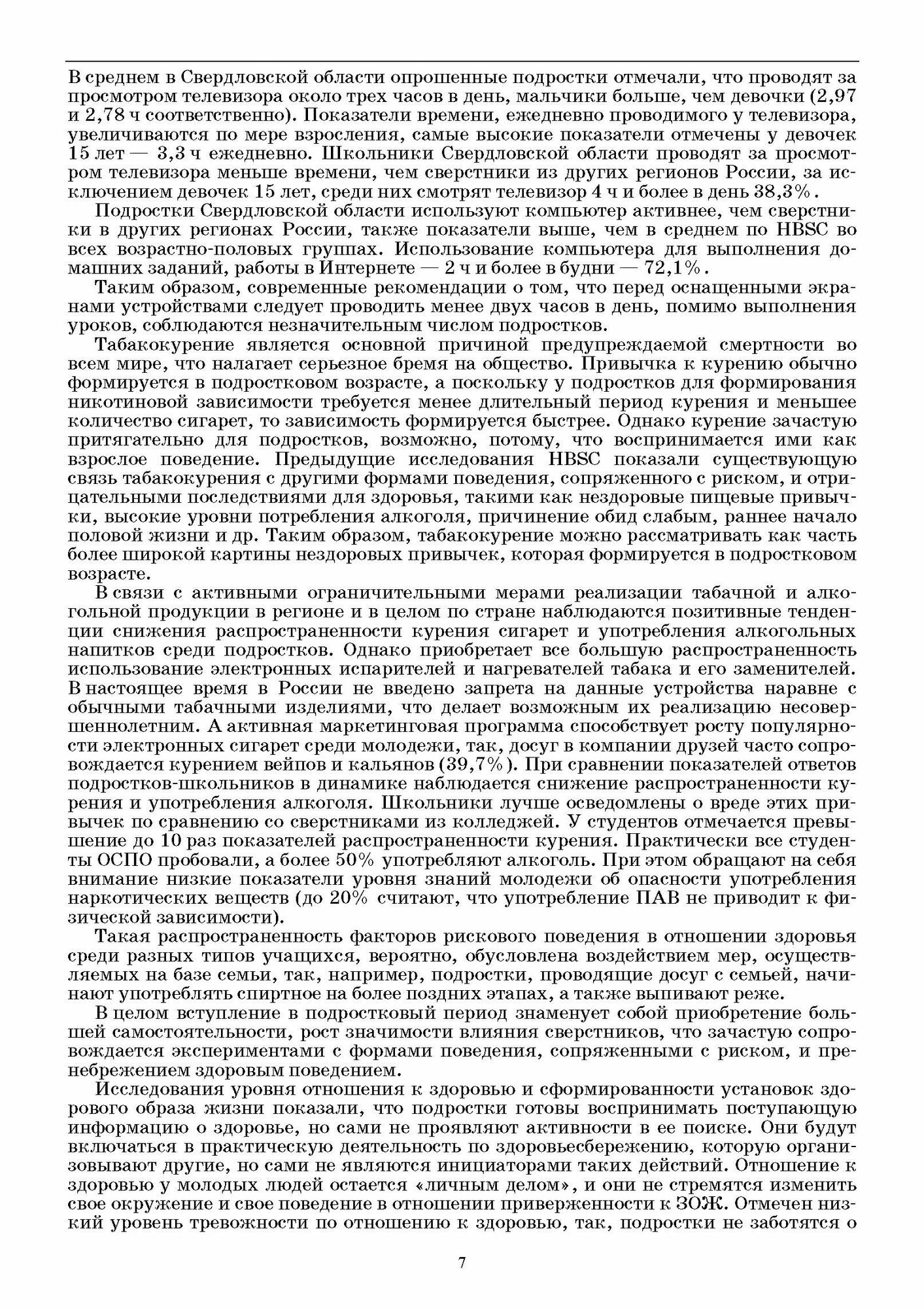 В среднем в Свердловской области опрошенные подростки отмечали, что проводят за просмотром телевизора около трех часов в день, мальчики больше, чем девочки (2,97 и 2,78 ч соответственно). Показатели времени, ежедневно проводимого у телевизора, увеличиваются по мере взросления, самые высокие показатели отмечены у девочек 15 лет — 3,3 ч ежедневно. Школьники Свердловской области проводят за просмотром телевизора меньше времени, чем сверстники из других регионов России, за исключением девочек 15 лет, среди них смотрят телевизор 4 ч и более в день 38,3%.

Подростки Свердловской области используют компьютер активнее, чем сверстники в других регионах России, также показатели выше, чем в среднем по HBSC во всех возрастно-половых группах. Использование компьютера для выполнения домашних заданий, работы в Интернете — 2 ч и более в будни — 72,1%.

Таким образом, современные рекомендации о том, что перед оснащенными экранами устройствами следует проводить менее двух часов в день, помимо выполнения уроков, соблюдаются незначительным числом подростков.

Табакокурение является основной причиной предупреждаемой смертности во всем мире, что налагает серьезное бремя на общество. Привычка к курению обычно формируется в подростковом возрасте, а поскольку у подростков для формирования никотиновой зависимости требуется менее длительный период курения и меньшее количество сигарет, то зависимость формируется быстрее. Однако курение зачастую притягательно для подростков, возможно, потому, что воспринимается ими как взрослое поведение. Предыдущие исследования HBSC показали существующую связь табакокурения с другими формами поведения, сопряженного с риском, и отрицательными последствиями для здоровья, такими как нездоровые пищевые привычки, высокие уровни потребления алкоголя, причинение обид слабым, раннее начало половой жизни и др. Таким образом, табакокурение можно рассматривать как часть более широкой картины нездоровых привычек, которая формируется в подростковом возрасте.

В связи с активными ограничительными мерами реализации табачной и алкогольной продукции в регионе и в целом по стране наблюдаются позитивные тенденции снижения распространенности курения сигарет и употребления алкогольных напитков среди подростков. Однако приобретает все большую распространенность использование электронных испарителей и нагревателей табака и его заменителей. В настоящее время в России не введено запрета на данные устройства наравне с обычными табачными изделиями, что делает возможным их реализацию несовершеннолетним. А активная маркетинговая программа способствует росту популярности электронных сигарет среди молодежи, так, досуг в компании друзей часто сопровождается курением вейпов и кальянов (39,7%). При сравнении показателей ответов подростков-школьников в динамике наблюдается снижение распространенности курения и употребления алкоголя. Школьники лучше осведомлены о вреде этих привычек по сравнению со сверстниками из колледжей. У студентов отмечается превышение до 10 раз показателей распространенности курения. Практически все студенты ОСПО пробовали, а более 50% употребляют алкоголь. При этом обращают на себя внимание низкие показатели уровня знаний молодежи об опасности употребления наркотических веществ (до 20% считают, что употребление ПАВ не приводит к физической зависимости).

Такая распространенность факторов рискового поведения в отношении здоровья среди разных типов учащихся, вероятно, обусловлена воздействием мер, осуществляемых на базе семьи, так, например, подростки, проводящие досуг с семьей, начинают употреблять спиртное на более поздних этапах, а также выпивают реже.

В целом вступление в подростковый период знаменует собой приобретение большей самостоятельности, рост значимости влияния сверстников, что зачастую сопровождается экспериментами с формами поведения, сопряженными с риском, и пренебрежением здоровым поведением.

Исследования уровня отношения к здоровью и сформированности установок здорового образа жизни показали, что подростки готовы воспринимать поступающую информацию о здоровье, но сами не проявляют активности в ее поиске. Они будут включаться в практическую деятельность по здоровьесбережению, которую организовывают другие, но сами не являются инициаторами таких действий. Отношение к здоровью у молодых людей остается «личным делом», и они не стремятся изменить свое окружение и свое поведение в отношении приверженности к ЗОЖ. Отмечен низкий уровень тревожности по отношению к здоровью, так, подростки не заботятся о

7